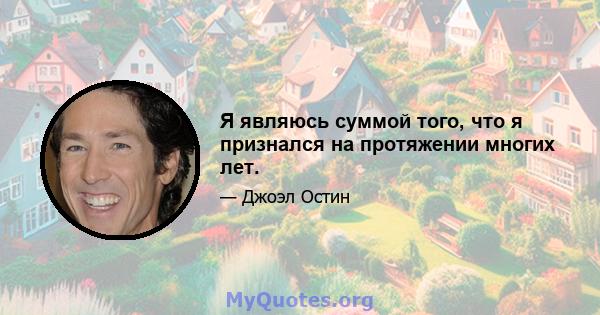 Я являюсь суммой того, что я признался на протяжении многих лет.

— Джоэл Остин

MyQuotes.org